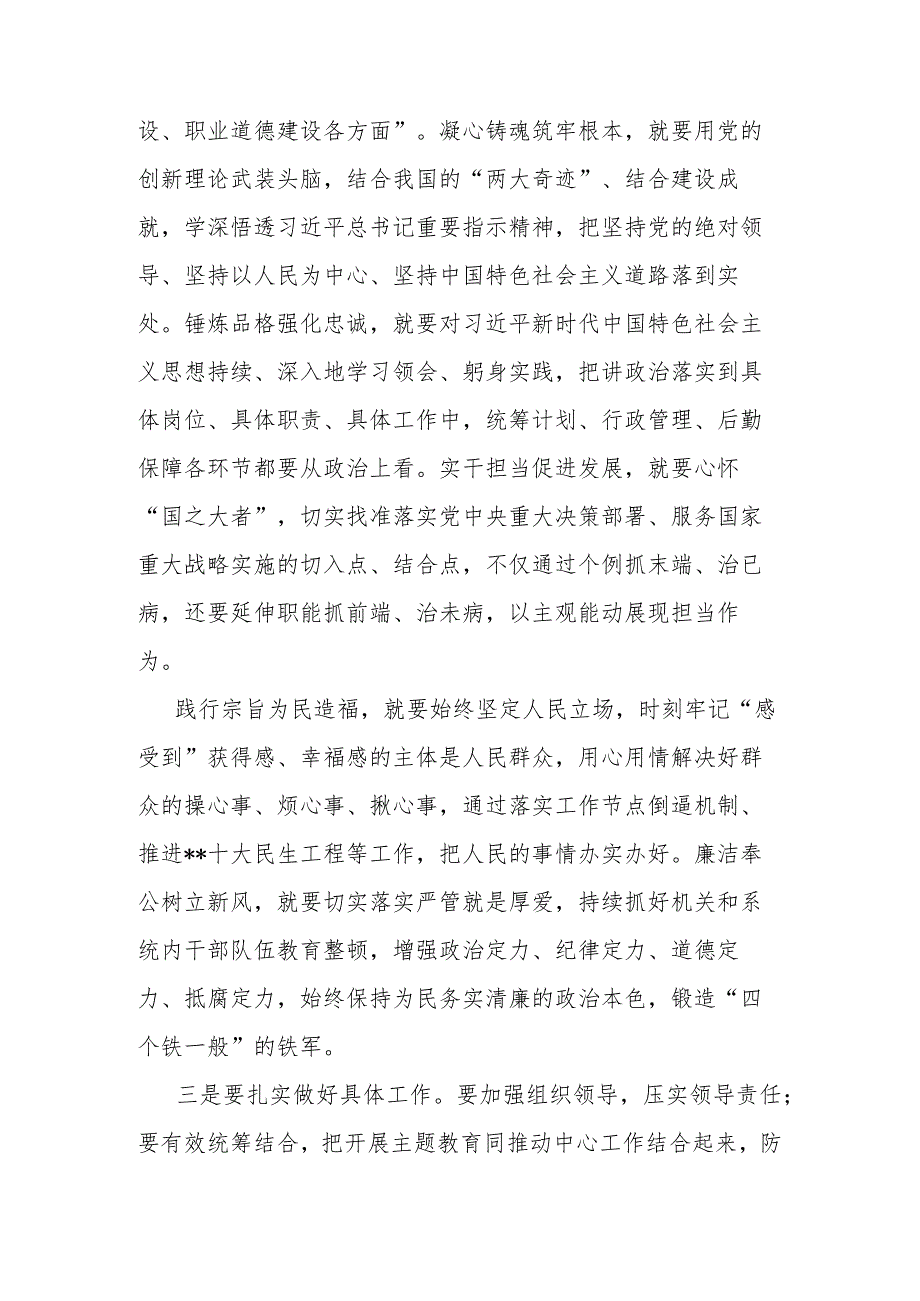 设、职业道德建设各方面”。凝心铸魂筑牢根本，就要用党的创新理论武装头脑，结合我国的“两大奇迹”、结合建设成就，学深悟透习近平总书记重要指示精神，把坚持党的绝对领导、坚持以人民为中心、坚持中国特色社会主义道路落到实处。锤炼品格强化忠诚，就要对习近平新时代中国特色社会主义思想持续、深入地学习领会、躬身实践，把讲政治落实到具体岗位、具体职责、具体工作中，统筹计划、行政管理、后勤保障各环节都要从政治上看。实干担当促进发展，就要心怀“国之大者”，切实找准落实党中央重大决策部署、服务国家重大战略实施的切入点、结合点，不仅通过个例抓末端、治已病，还要延伸职能抓前端、治未病，以主观能动展现担当作为。

践行宗旨为民造福，就要始终坚定人民立场，时刻牢记“感受到”获得感、幸福感的主体是人民群众，用心用情解决好群众的操心事、烦心事、揪心事，通过落实工作节点倒逼机制、推进**十大民生工程等工作，把人民的事情办实办好。廉洁奉公树立新风，就要切实落实严管就是厚爱，持续抓好机关和系统内干部队伍教育整顿，增强政治定力、纪律定力、道德定力、抵腐定力，始终保持为民务实清廉的政治本色，锻造“四个铁一般”的铁军。

三是要扎实做好具体工作。要加强组织领导，压实领导责任；要有效统筹结合，把开展主题教育同推动中心工作结合起来，防